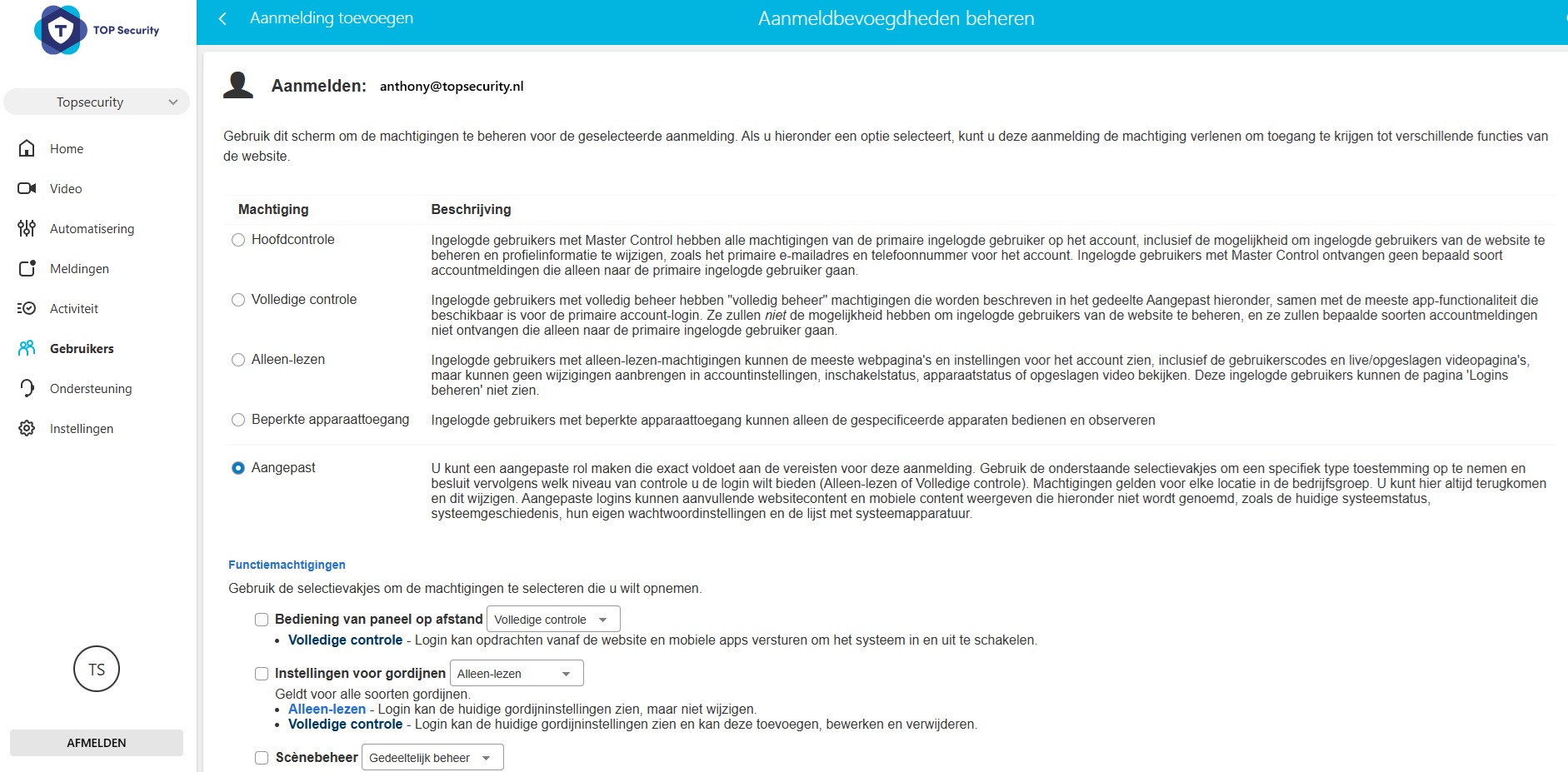 TOP Security

Topsecurity

Home

Video

Automatisering

Meldingen

Activiteit

Gebruikers

Ondersteuning

Instellingen

TS

AFMELDEN

Aanmelding toevoegen

Aanmeldbevoegdheden beheren

Aanmelden: anthony@topsecurity.nl

Gebruik dit scherm om de machtigingen te beheren voor de geselecteerde aanmelding. Als u hieronder een optie selecteert, kunt u deze aanmelding de machtiging verlenen om toegang te krijgen tot verschillende functies van de website.

| Machtiging | Beschrijving |
|---|---|
| Hoofdcontrole | Ingelogde gebruikers met Master Control hebben alle machtigingen van de primaire ingelogde gebruiker op het account, inclusief de mogelijkheid om ingelogde gebruikers van de website te beheren en profielinformatie te wijzigen, zoals het primaire e-mailadres en telefoonnummer voor het account. Ingelogde gebruikers met Master Control ontvangen geen bepaald soort accountmeldingen die alleen naar de primaire ingelogde gebruiker gaan. |
| Volledige controle | Ingelogde gebruikers met volledig beheer hebben "volledig beheer" machtigingen die worden beschreven in het gedeelte Aangepast hieronder, samen met de meeste app-functionaliteit die beschikbaar is voor de primaire account-login. Ze zullen niet de mogelijkheid hebben om ingelogde gebruikers van de website te beheren, en ze zullen bepaalde soorten accountmeldingen niet ontvangen die alleen naar de primaire ingelogde gebruiker gaan. |
| Alleen-lezen | Ingelogde gebruikers met alleen-lezen-machtigingen kunnen de meeste webpagina's en instellingen voor het account zien, inclusief de gebruikerscodes en live/opgeslagen videopagina's, maar kunnen geen wijzigingen aanbrengen in accountinstellingen, inschakelstatus, apparaatstatus of opgeslagen video bekijken. Deze ingelogde gebruikers kunnen de pagina 'Logins beheren' niet zien. |
| Beperkte apparaattoegang | Ingelogde gebruikers met beperkte apparaattoegang kunnen alleen de gespecificeerde apparaten bedienen en observeren |
| Aangepast | U kunt een aangepaste rol maken die exact voldoet aan de vereisten voor deze aanmelding. Gebruik de onderstaande selectievakjes om een specifiek type toestemming op te nemen en besluit vervolgens welk niveau van controle u de login wilt bieden (Alleen-lezen of Volledige controle). Machtigingen gelden voor elke locatie in de bedrijfsgroep. U kunt hier altijd terugkomen en dit wijzigen. Aangepaste logins kunnen aanvullende websitecontent en mobiele content weergeven die hieronder niet wordt genoemd, zoals de huidige systeemstatus, systeemgeschiedenis, hun eigen wachtwoordinstellingen en de lijst met systeemapparatuur. |

Functiemachtigingen

Gebruik de selectievakjes om de machtigingen te selecteren die u wilt opnemen.

Bediening van paneel op afstand Volledige controle
• Volledige controle - Login kan opdrachten vanaf de website en mobiele apps versturen om het systeem in en uit te schakelen.

Instellingen voor gordijnen Alleen-lezen
Geldt voor alle soorten gordijnen.
• Alleen-lezen - Login kan de huidige gordijninstellingen zien, maar niet wijzigen.
• Volledige controle - Login kan de huidige gordijninstellingen zien en kan deze toevoegen, bewerken en verwijderen.

Scènebeheer Gedeeltelijk beheer